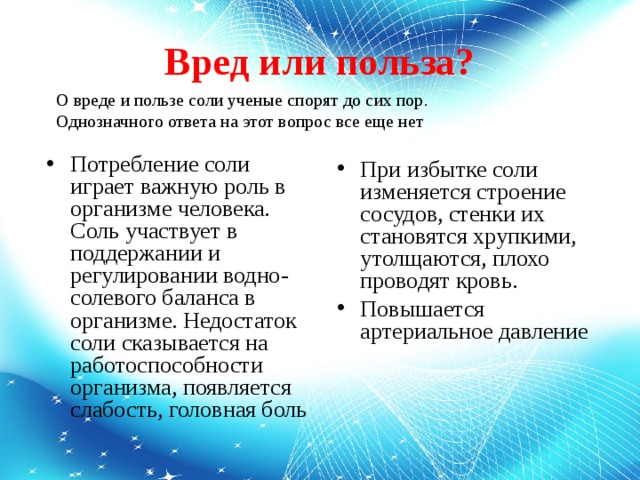 Вред или польза?

О вреде и пользе соли ученые спорят до сих пор. Однозначного ответа на этот вопрос все еще нет

• Потребление соли играет важную роль в организме человека. Соль участвует в поддержании и регулировании водно-солевого баланса в организме. Недостаток соли сказывается на работоспособности организма, появляется слабость, головная боль

• При избытке соли изменяется строение сосудов, стенки их становятся хрупкими, утолщаются, плохо проводят кровь.
• Повышается артериальное давление